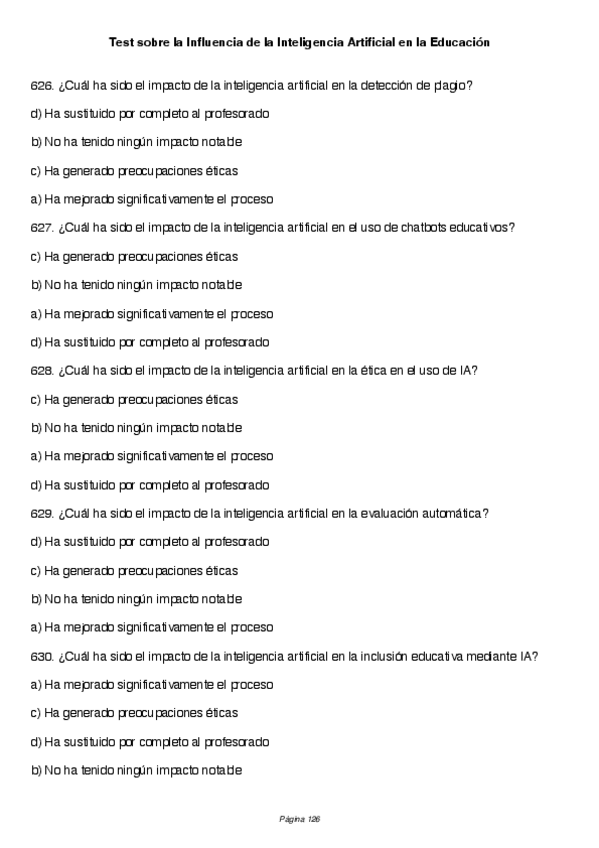 Test sobre la Influencia de la Inteligencia Artificial en la Educación

626. ¿Cuál ha sido el impacto de la inteligencia artificial en la detección de plagio?

d) Ha sustituido por completo al profesorado

b) No ha tenido ningún impacto notable

c) Ha generado preocupaciones éticas

a) Ha mejorado significativamente el proceso

627. ¿Cuál ha sido el impacto de la inteligencia artificial en el uso de chatbots educativos?

c) Ha generado preocupaciones éticas

b) No ha tenido ningún impacto notable

a) Ha mejorado significativamente el proceso

d) Ha sustituido por completo al profesorado

628. ¿Cuál ha sido el impacto de la inteligencia artificial en la ética en el uso de IA?

c) Ha generado preocupaciones éticas

b) No ha tenido ningún impacto notable

a) Ha mejorado significativamente el proceso

d) Ha sustituido por completo al profesorado

629. ¿Cuál ha sido el impacto de la inteligencia artificial en la evaluación automática?

d) Ha sustituido por completo al profesorado

c) Ha generado preocupaciones éticas

b) No ha tenido ningún impacto notable

a) Ha mejorado significativamente el proceso

630. ¿Cuál ha sido el impacto de la inteligencia artificial en la inclusión educativa mediante IA?

a) Ha mejorado significativamente el proceso

c) Ha generado preocupaciones éticas

d) Ha sustituido por completo al profesorado

b) No ha tenido ningún impacto notable

Página 126